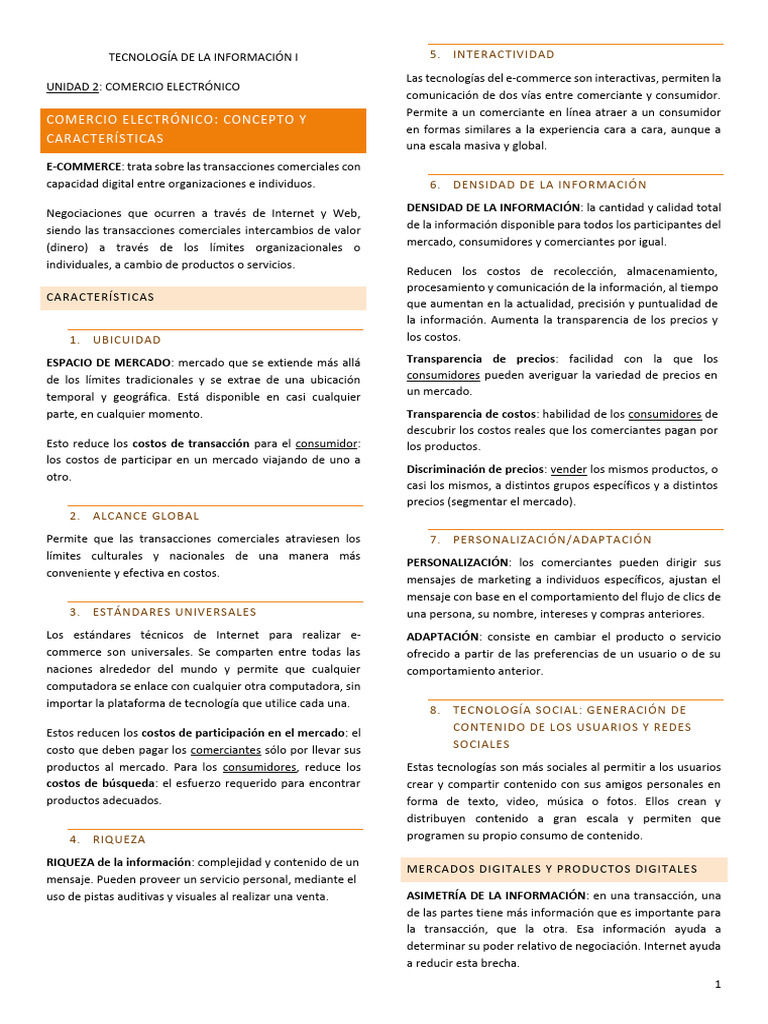 TECNOLOGÍA DE LA INFORMACIÓN I

UNIDAD 2: COMERCIO ELECTRÓNICO

COMERCIO ELECTRÓNICO: CONCEPTO Y CARACTERÍSTICAS

E-COMMERCE: trata sobre las transacciones comerciales con capacidad digital entre organizaciones e individuos.

Negociaciones que ocurren a través de Internet y Web, siendo las transacciones comerciales intercambios de valor (dinero) a través de los límites organizacionales o individuales, a cambio de productos o servicios.

CARACTERÍSTICAS

1. UBICUIDAD

ESPACIO DE MERCADO: mercado que se extiende más allá de los límites tradicionales y se extrae de una ubicación temporal y geográfica. Está disponible en casi cualquier parte, en cualquier momento.

Esto reduce los costos de transacción para el consumidor: los costos de participar en un mercado viajando de uno a otro.

2. ALCANCE GLOBAL

Permite que las transacciones comerciales atraviesen los límites culturales y nacionales de una manera más conveniente y efectiva en costos.

3. ESTÁNDARES UNIVERSALES

Los estándares técnicos de Internet para realizar e-commerce son universales. Se comparten entre todas las naciones alrededor del mundo y permite que cualquier computadora se enlace con cualquier otra computadora, sin importar la plataforma de tecnología que utilice cada una.

Estos reducen los costos de participación en el mercado: el costo que deben pagar los comerciantes sólo por llevar sus productos al mercado. Para los consumidores, reduce los costos de búsqueda: el esfuerzo requerido para encontrar productos adecuados.

4. RIQUEZA

RIQUEZA de la información: complejidad y contenido de un mensaje. Pueden proveer un servicio personal, mediante el uso de pistas auditivas y visuales al realizar una venta.

5. INTERACTIVIDAD

Las tecnologías del e-commerce son interactivas, permiten la comunicación de dos vías entre comerciante y consumidor. Permite a un comerciante en línea atraer a un consumidor en formas similares a la experiencia cara a cara, aunque a una escala masiva y global.

6. DENSIDAD DE LA INFORMACIÓN

DENSIDAD DE LA INFORMACIÓN: la cantidad y calidad total de la información disponible para todos los participantes del mercado, consumidores y comerciantes por igual.

Reducen los costos de recolección, almacenamiento, procesamiento y comunicación de la información, al tiempo que aumentan en la actualidad, precisión y puntualidad de la información. Aumenta la transparencia de los precios y los costos.

Transparencia de precios: facilidad con la que los consumidores pueden averiguar la variedad de precios en un mercado.

Transparencia de costos: habilidad de los consumidores de descubrir los costos reales que los comerciantes pagan por los productos.

Discriminación de precios: vender los mismos productos, o casi los mismos, a distintos grupos específicos y a distintos precios (segmentar el mercado).

7. PERSONALIZACIÓN/ADAPTACIÓN

PERSONALIZACIÓN: los comerciantes pueden dirigir sus mensajes de marketing a individuos específicos, ajustan el mensaje con base en el comportamiento del flujo de clics de una persona, su nombre, intereses y compras anteriores.

ADAPTACIÓN: consiste en cambiar el producto o servicio ofrecido a partir de las preferencias de un usuario o de su comportamiento anterior.

8. TECNOLOGÍA SOCIAL: GENERACIÓN DE CONTENIDO DE LOS USUARIOS Y REDES SOCIALES

Estas tecnologías son más sociales al permitir a los usuarios crear y compartir contenido con sus amigos personales en forma de texto, video, música o fotos. Ellos crean y distribuyen contenido a gran escala y permiten que programen su propio consumo de contenido.

MERCADOS DIGITALES Y PRODUCTOS DIGITALES

ASIMETRÍA DE LA INFORMACIÓN: en una transacción, una de las partes tiene más información que es importante para la transacción, que la otra. Esa información ayuda a determinar su poder relativo de negociación. Internet ayuda a reducir esta brecha.

1